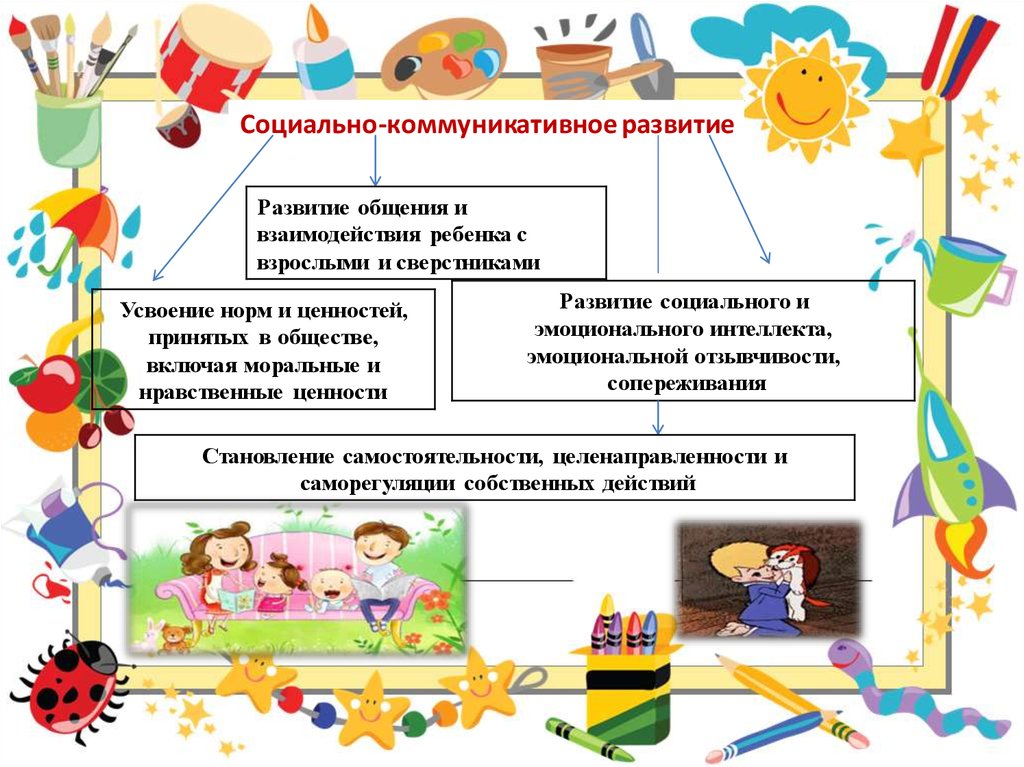 Социально-коммуникативное развитие

Развитие общения и взаимодействия ребенка с взрослыми и сверстниками

Усвоение норм и ценностей, принятых в обществе, включая моральные и нравственные ценности

Развитие социального и эмоционального интеллекта, эмоциональной отзывчивости, сопереживания

Становление самостоятельности, целенаправленности и саморегуляции собственных действий